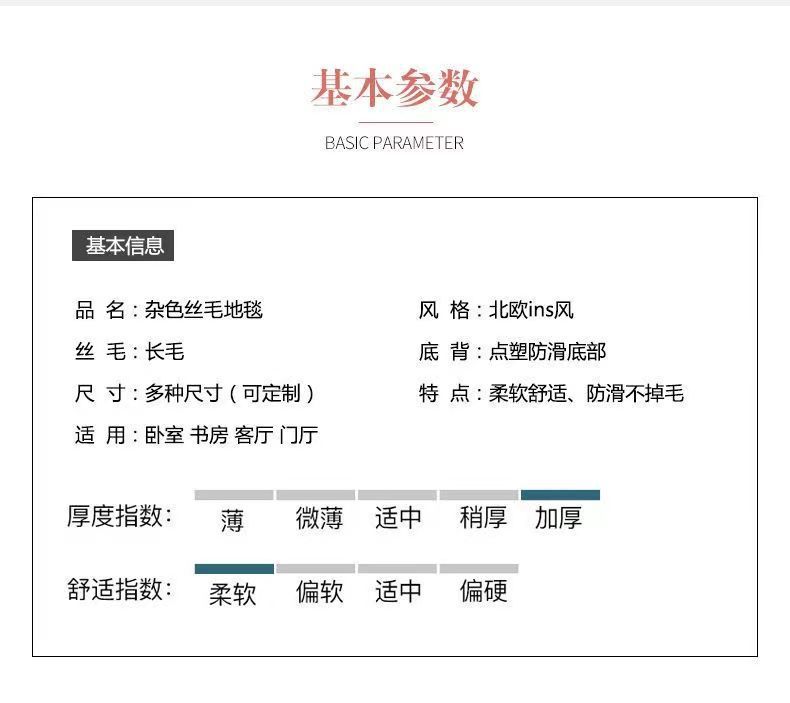 基本参数

BASIC PARAMETER

基本信息

品 名：杂色丝毛地毯

丝 毛：长毛

尺 寸：多种尺寸（可定制）

适 用：卧室 书房 客厅 门厅

风 格：北欧ins风

底 背：点塑防滑底部

特 点：柔软舒适、防滑不掉毛

厚度指数： 薄 微薄 适中 稍厚 加厚

舒适指数： 柔软 偏软 适中 偏硬